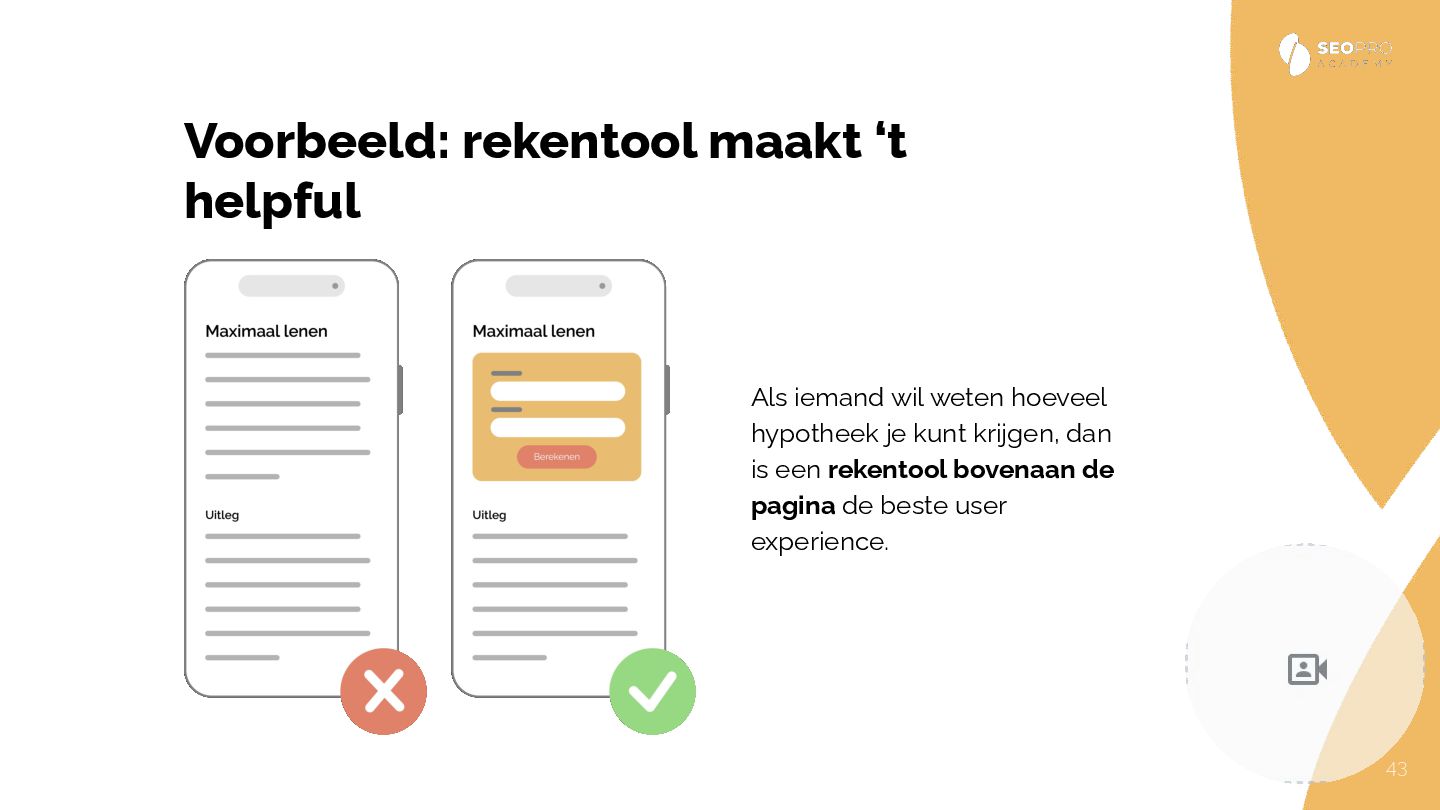 SEOPRO
ACADEMY

Voorbeeld: rekentool maakt 't helpful

Maximaal lenen

Uitleg

Maximaal lenen

Berekenen

Uitleg

Als iemand wil weten hoeveel hypotheek je kunt krijgen, dan is een rekentool bovenaan de pagina de beste user experience.

43